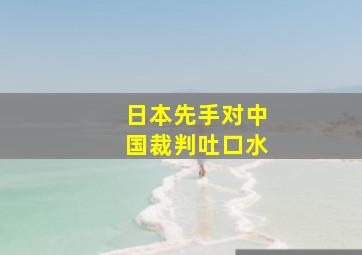 日本先手对中国裁判吐口水